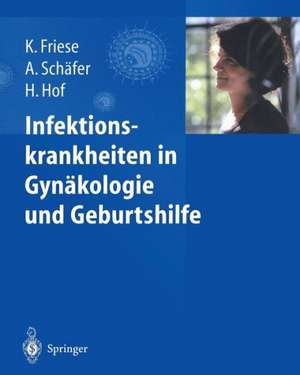 K. Friese
A. Schäfer
H. Hof

Infektionskrankheiten in Gynäkologie und Geburtshilfe

Springer